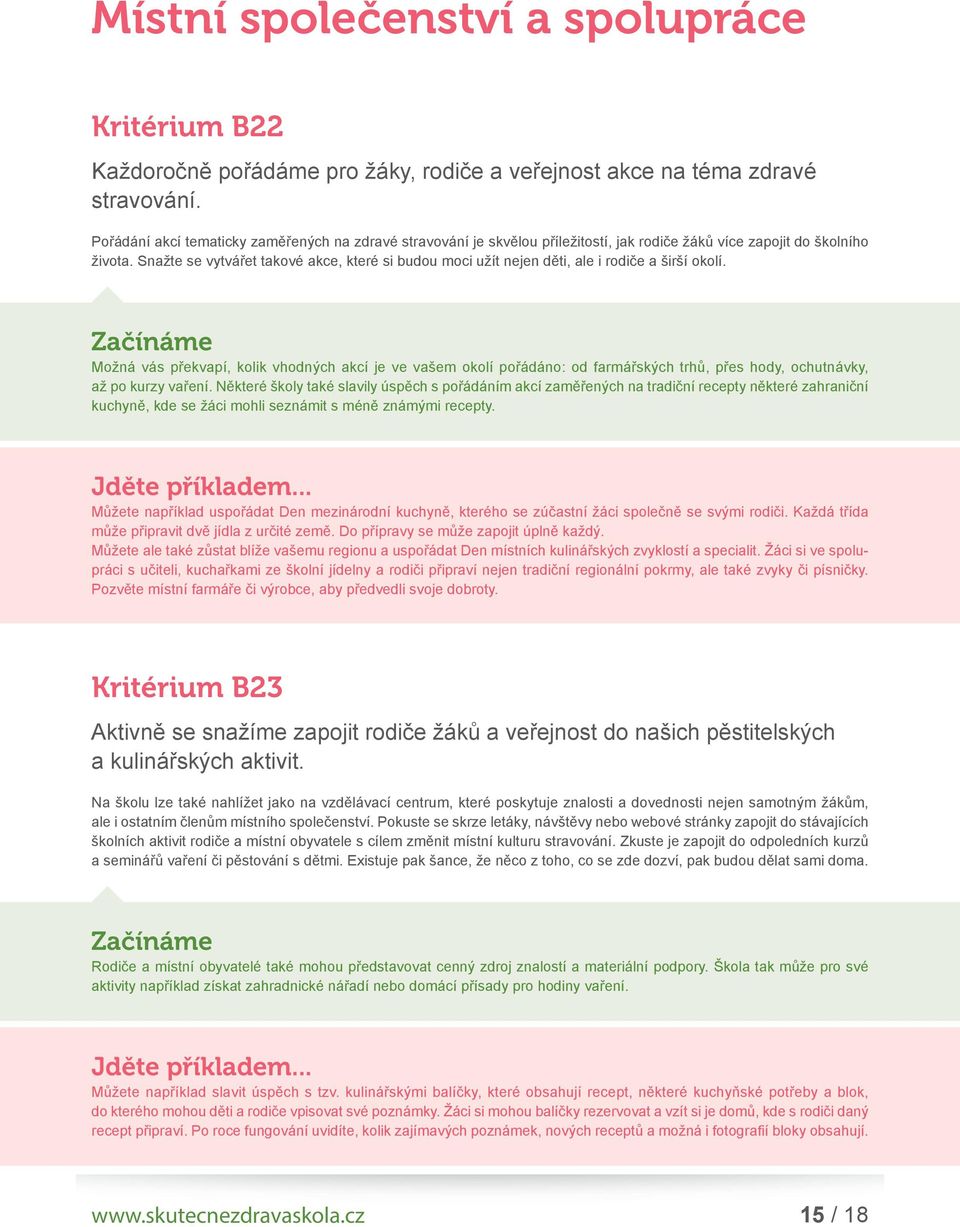 Místní společenství a spolupráce

Kritérium B22

Každoročně pořádáme pro žáky, rodiče a veřejnost akce na téma zdravé stravování.

Pořádání akcí tematicky zaměřených na zdravé stravování je skvělou příležitostí, jak rodiče žáků více zapojit do školního života. Snažte se vytvářet takové akce, které si budou moci užít nejen děti, ale i rodiče a širší okolí.

Začínáme

Možná vás překvapí, kolik vhodných akcí je ve vašem okolí pořádáno: od farmářských trhů, přes hody, ochutnávky, až po kurzy vaření. Některé školy také slavily úspěch s pořádáním akcí zaměřených na tradiční recepty některé zahraniční kuchyně, kde se žáci mohli seznámit s méně známými recepty.

Jděte příkladem...

Můžete například uspořádat Den mezinárodní kuchyně, kterého se zúčastní žáci společně se svými rodiči. Každá třída může připravit dvě jídla z určité země. Do přípravy se může zapojit úplně každý.
Můžete ale také zůstat blíže vašemu regionu a uspořádat Den místních kulinářských zvyklostí a specialit. Žáci si ve spolupráci s učiteli, kuchařkami ze školní jídelny a rodiči připraví nejen tradiční regionální pokrmy, ale také zvyky či písničky. Pozvěte místní farmáře či výrobce, aby předvedli svoje dobroty.

Kritérium B23

Aktivně se snažíme zapojit rodiče žáků a veřejnost do našich pěstitelských a kulinářských aktivit.

Na školu lze také nahlížet jako na vzdělávací centrum, které poskytuje znalosti a dovednosti nejen samotným žákům, ale i ostatním členům místního společenství. Pokuste se skrze letáky, návštěvy nebo webové stránky zapojit do stávajících školních aktivit rodiče a místní obyvatele s cílem změnit místní kulturu stravování. Zkuste je zapojit do odpoledních kurzů a seminářů vaření či pěstování s dětmi. Existuje pak šance, že něco z toho, co se zde dozví, pak budou dělat sami doma.

Začínáme

Rodiče a místní obyvatelé také mohou představovat cenný zdroj znalostí a materiální podpory. Škola tak může pro své aktivity například získat zahradnické nářadí nebo domácí přísady pro hodiny vaření.

Jděte příkladem...

Můžete například slavit úspěch s tzv. kulinářskými balíčky, které obsahují recept, některé kuchyňské potřeby a blok, do kterého mohou děti a rodiče vpisovat své poznámky. Žáci si mohou balíčky rezervovat a vzít si je domů, kde s rodiči daný recept připraví. Po roce fungování uvidíte, kolik zajímavých poznámek, nových receptů a možná i fotografií bloky obsahují.

www.skutecnezdravaskola.cz

15 / 18